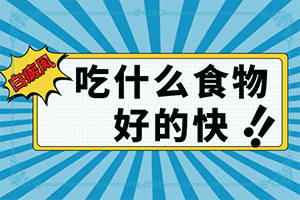 白癜风

吃什么食物好的快!!